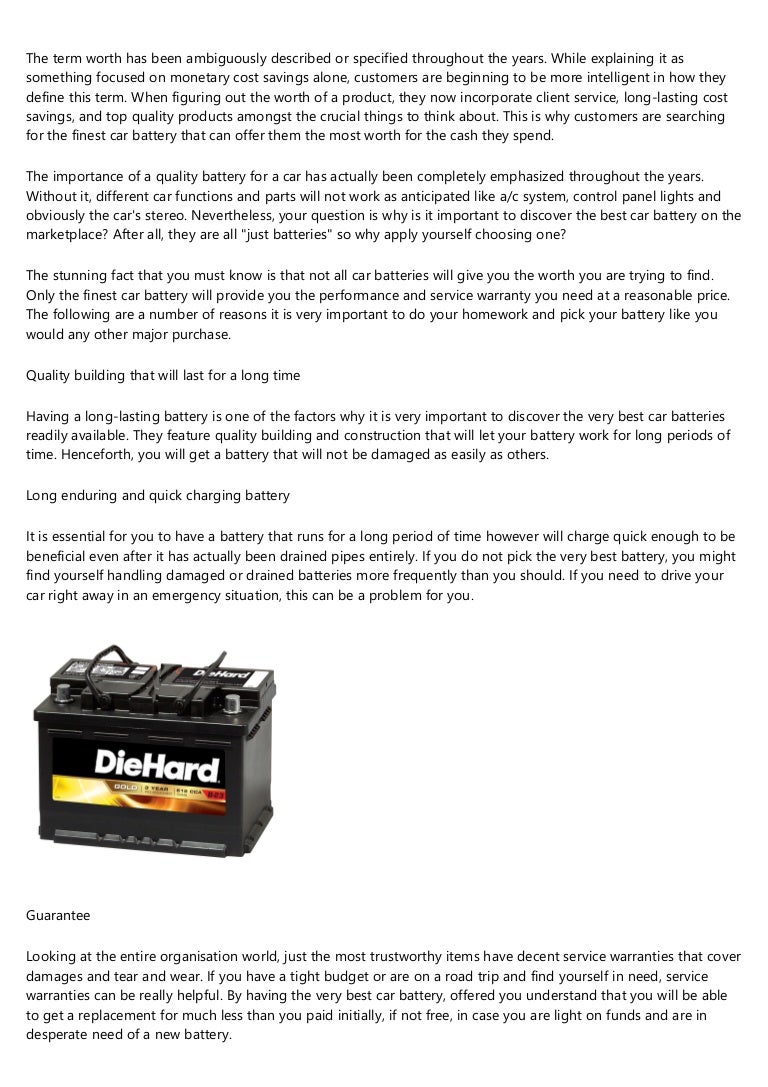 The term worth has been ambiguously described or specified throughout the years. While explaining it as something focused on monetary cost savings alone, customers are beginning to be more intelligent in how they define this term. When figuring out the worth of a product, they now incorporate client service, long-lasting cost savings, and top quality products amongst the crucial things to think about. This is why customers are searching for the finest car battery that can offer them the most worth for the cash they spend.

The importance of a quality battery for a car has actually been completely emphasized throughout the years. Without it, different car functions and parts will not work as anticipated like a/c system, control panel lights and obviously the car's stereo. Nevertheless, your question is why is it important to discover the best car battery on the marketplace? After all, they are all "just batteries" so why apply yourself choosing one?

The stunning fact that you must know is that not all car batteries will give you the worth you are trying to find. Only the finest car battery will provide you the performance and service warranty you need at a reasonable price. The following are a number of reasons it is very important to do your homework and pick your battery like you would any other major purchase.

Quality building that will last for a long time

Having a long-lasting battery is one of the factors why it is very important to discover the very best car batteries readily available. They feature quality building and construction that will let your battery work for long periods of time. Henceforth, you will get a battery that will not be damaged as easily as others.

Long enduring and quick charging battery

It is essential for you to have a battery that runs for a long period of time however will charge quick enough to be beneficial even after it has actually been drained pipes entirely. If you do not pick the very best battery, you might find yourself handling damaged or drained batteries more frequently than you should. If you need to drive your car right away in an emergency situation, this can be a problem for you.

DieHard

DieHard
GOLD

Guarantee

Looking at the entire organisation world, just the most trustworthy items have decent service warranties that cover damages and tear and wear. If you have a tight budget or are on a road trip and find yourself in need, service warranties can be really helpful. By having the very best car battery, offered you understand that you will be able to get a replacement for much less than you paid initially, if not free, in case you are light on funds and are in desperate need of a new battery.